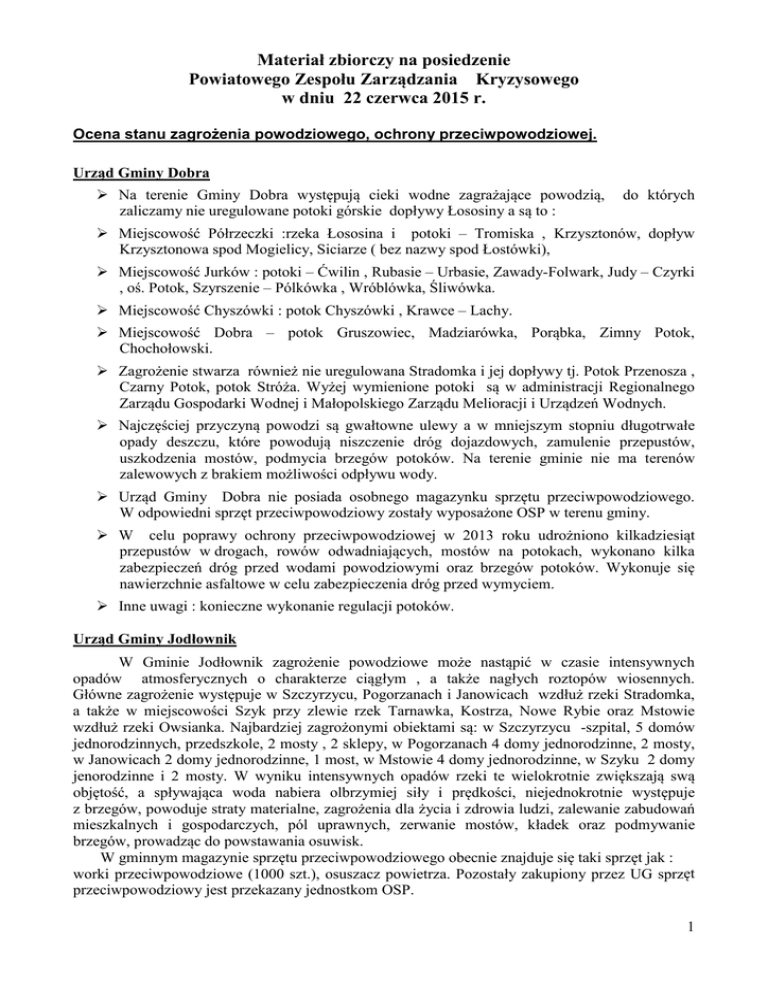 Materiał zbiorczy na posiedzenie
Powiatowego Zespołu Zarządzania Kryzysowego
w dniu 22 czerwca 2015 r.

Ocena stanu zagrożenia powodziowego, ochrony przeciwpowodziowej.

Urząd Gminy Dobra

➢ Na terenie Gminy Dobra występują cieki wodne zagrażające powodzią, do których zaliczamy nie uregulowane potoki górskie dopływy Łososiny a są to :

➢ Miejscowość Półrzeczki :rzeka Łososina i potoki – Tromiska , Krzysztonów, dopływ Krzysztonowa spod Mogielicy, Siciarze ( bez nazwy spod Łostówki),

➢ Miejscowość Jurków : potoki – Ćwilin , Rubasie – Urbasie, Zawady-Folwark, Judy – Czyrki , oś. Potok, Szyrszenie – Półkówka , Wróblówka, Śliwówka.

➢ Miejscowość Chyszówki : potok Chyszówki , Krawce – Lachy.

➢ Miejscowość Dobra – potok Gruszowiec, Madziarówka, Porąbka, Zimny Potok, Chochołowski.

➢ Zagrożenie stwarza również nie uregulowana Stradomka i jej dopływy tj. Potok Przenosza , Czarny Potok, potok Stróża. Wyżej wymienione potoki są w administracji Regionalnego Zarządu Gospodarki Wodnej i Małopolskiego Zarządu Melioracji i Urządzeń Wodnych.

➢ Najczęściej przyczyną powodzi są gwałtowne ulewy a w mniejszym stopniu długotrwałe opady deszczu, które powodują niszczenie dróg dojazdowych, zamulenie przepustów, uszkodzenia mostów, podmycia brzegów potoków. Na terenie gminie nie ma terenów zalewowych z brakiem możliwości odpływu wody.

➢ Urząd Gminy Dobra nie posiada osobnego magazynku sprzętu przeciwpowodziowego. W odpowiedni sprzęt przeciwpowodziowy zostały wyposażone OSP w terenu gminy.

➢ W celu poprawy ochrony przeciwpowodziowej w 2013 roku udrożniono kilkadziesiąt przepustów w drogach, rowów odwadniających, mostów na potokach, wykonano kilka zabezpieczeń dróg przed wodami powodziowymi oraz brzegów potoków. Wykonuje się nawierzchnie asfaltowe w celu zabezpieczenia dróg przed wymyciem.

➢ Inne uwagi : konieczne wykonanie regulacji potoków.

Urząd Gminy Jodłownik

W Gminie Jodłownik zagrożenie powodziowe może nastąpić w czasie intensywnych opadów atmosferycznych o charakterze ciągłym , a także nagłych roztopów wiosennych. Główne zagrożenie występuje w Szczyrzycu, Pogorzanach i Janowicach wzdłuż rzeki Stradomka, a także w miejscowości Szyk przy zlewie rzek Tarnawka, Kostrza, Nowe Rybie oraz Mstowie wzdłuż rzeki Owsianka. Najbardziej zagrożonymi obiektami są: w Szczyrzycu -szpital, 5 domów jednorodzinnych, przedszkole, 2 mosty , 2 sklepy, w Pogorzanach 4 domy jednorodzinne, 2 mosty, w Janowicach 2 domy jednorodzinne, 1 most, w Mstowie 4 domy jednorodzinne, w Szyku 2 domy jenorodzinne i 2 mosty. W wyniku intensywnych opadów rzeki te wielokrotnie zwiększają swą objętość, a spływająca woda nabiera olbrzymiej siły i prędkości, niejednokrotnie występuje z brzegów, powoduje straty materialne, zagrożenia dla życia i zdrowia ludzi, zalewanie zabudowań mieszkalnych i gospodarczych, pól uprawnych, zerwanie mostów, kładek oraz podmywanie brzegów, prowadząc do powstawania osuwisk.

W gminnym magazynie sprzętu przeciwpowodziowego obecnie znajduje się taki sprzęt jak : worki przeciwpowodziowe (1000 szt.), osuszacz powietrza. Pozostały zakupiony przez UG sprzęt przeciwpowodziowy jest przekazany jednostkom OSP.

1